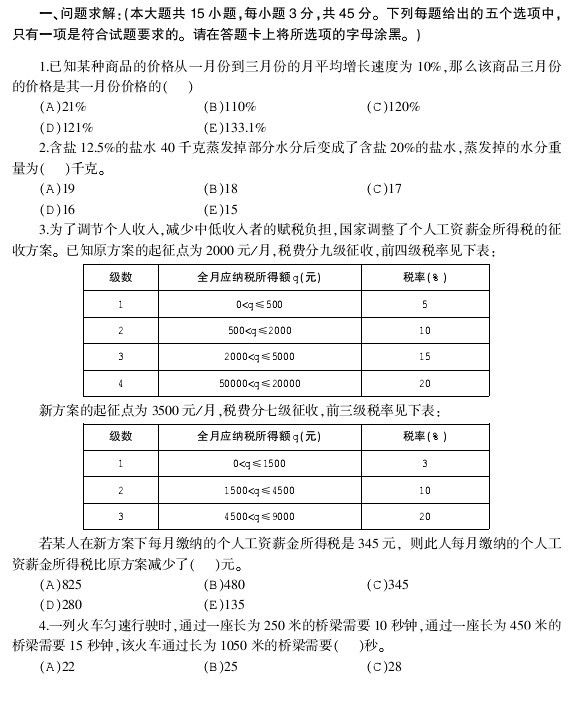 一、问题求解：(本大题共 15 小题，每小题 3 分，共 45 分。下列每题给出的五个选项中，只有一项是符合试题要求的。请在答题卡上将所选项的字母涂黑。)

1.已知某种商品的价格从一月份到三月份的月平均增长速度为 10%，那么该商品三月份的价格是其一月份价格的(　)

(A)21%　(B)110%　(C)120%

(D)121%　(E)133.1%

2.含盐 12.5%的盐水 40 千克蒸发掉部分水分后变成了含盐 20%的盐水，蒸发掉的水分重量为(　)千克。

(A)19　(B)18　(C)17

(D)16　(E)15

3.为了调节个人收入，减少中低收入者的赋税负担，国家调整了个人工资薪金所得税的征收方案。已知原方案的起征点为 2000 元/月，税费分九级征收，前四级税率见下表：

| 级数 | 全月应纳税所得额q(元) | 税率(%) |
|---|---|---|
| 1 | 0<q≤500 | 5 |
| 2 | 500<q≤2000 | 10 |
| 3 | 2000<q≤5000 | 15 |
| 4 | 50000<q≤20000 | 20 |

新方案的起征点为 3500 元/月，税费分七级征收，前三级税率见下表：

| 级数 | 全月应纳税所得额q(元) | 税率(%) |
|---|---|---|
| 1 | 0<q≤1500 | 3 |
| 2 | 1500<q≤4500 | 10 |
| 3 | 4500<q≤9000 | 20 |

若某人在新方案下每月缴纳的个人工资薪金所得税是 345 元，则此人每月缴纳的个人工资薪金所得税比原方案减少了(　)元。

(A)825　(B)480　(C)345

(D)280　(E)135

4.一列火车匀速行驶时，通过一座长为 250 米的桥梁需要 10 秒钟，通过一座长为 450 米的桥梁需要 15 秒钟，该火车通过长为 1050 米的桥梁需要(　)秒。

(A)22　(B)25　(C)28